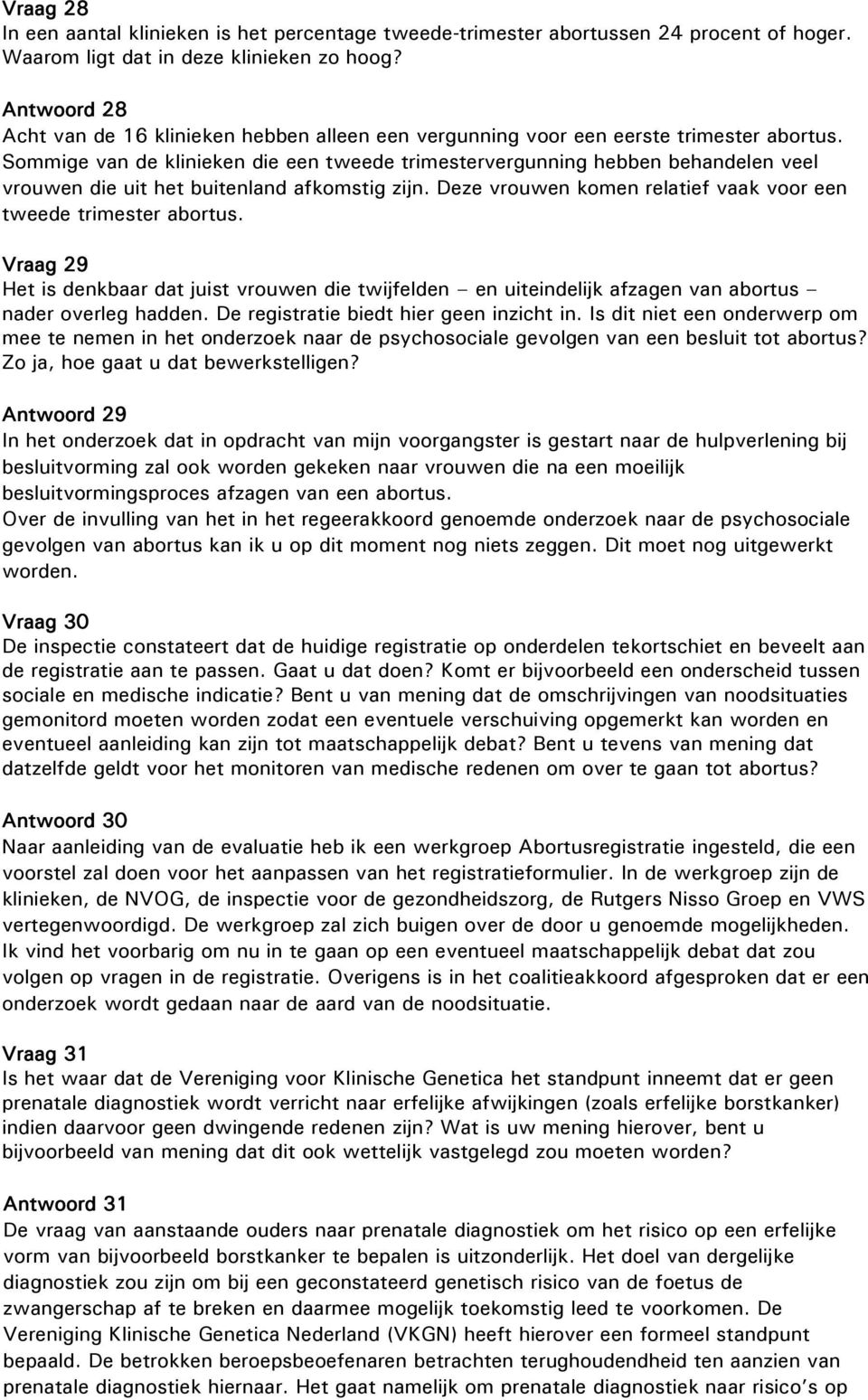 Vraag 28
In een aantal klinieken is het percentage tweede-trimester abortussen 24 procent of hoger. Waarom ligt dat in deze klinieken zo hoog?

Antwoord 28
Acht van de 16 klinieken hebben alleen een vergunning voor een eerste trimester abortus. Sommige van de klinieken die een tweede trimestervergunning hebben behandelen veel vrouwen die uit het buitenland afkomstig zijn. Deze vrouwen komen relatief vaak voor een tweede trimester abortus.

Vraag 29
Het is denkbaar dat juist vrouwen die twijfelden – en uiteindelijk afzagen van abortus – nader overleg hadden. De registratie biedt hier geen inzicht in. Is dit niet een onderwerp om mee te nemen in het onderzoek naar de psychosociale gevolgen van een besluit tot abortus? Zo ja, hoe gaat u dat bewerkstelligen?

Antwoord 29
In het onderzoek dat in opdracht van mijn voorgangster is gestart naar de hulpverlening bij besluitvorming zal ook worden gekeken naar vrouwen die na een moeilijk besluitvormingsproces afzagen van een abortus.
Over de invulling van het in het regeerakkoord genoemde onderzoek naar de psychosociale gevolgen van abortus kan ik u op dit moment nog niets zeggen. Dit moet nog uitgewerkt worden.

Vraag 30
De inspectie constateert dat de huidige registratie op onderdelen tekortschiet en beveelt aan de registratie aan te passen. Gaat u dat doen? Komt er bijvoorbeeld een onderscheid tussen sociale en medische indicatie? Bent u van mening dat de omschrijvingen van noodsituaties gemonitord moeten worden zodat een eventuele verschuiving opgemerkt kan worden en eventueel aanleiding kan zijn tot maatschappelijk debat? Bent u tevens van mening dat datzelfde geldt voor het monitoren van medische redenen om over te gaan tot abortus?

Antwoord 30
Naar aanleiding van de evaluatie heb ik een werkgroep Abortusregistratie ingesteld, die een voorstel zal doen voor het aanpassen van het registratieformulier. In de werkgroep zijn de klinieken, de NVOG, de inspectie voor de gezondheidszorg, de Rutgers Nisso Groep en VWS vertegenwoordigd. De werkgroep zal zich buigen over de door u genoemde mogelijkheden. Ik vind het voorbarig om nu in te gaan op een eventueel maatschappelijk debat dat zou volgen op vragen in de registratie. Overigens is in het coalitieakkoord afgesproken dat er een onderzoek wordt gedaan naar de aard van de noodsituatie.

Vraag 31
Is het waar dat de Vereniging voor Klinische Genetica het standpunt inneemt dat er geen prenatale diagnostiek wordt verricht naar erfelijke afwijkingen (zoals erfelijke borstkanker) indien daarvoor geen dwingende redenen zijn? Wat is uw mening hierover, bent u bijvoorbeeld van mening dat dit ook wettelijk vastgelegd zou moeten worden?

Antwoord 31
De vraag van aanstaande ouders naar prenatale diagnostiek om het risico op een erfelijke vorm van bijvoorbeeld borstkanker te bepalen is uitzonderlijk. Het doel van dergelijke diagnostiek zou zijn om bij een geconstateerd genetisch risico van de foetus de zwangerschap af te breken en daarmee mogelijk toekomstig leed te voorkomen. De Vereniging Klinische Genetica Nederland (VKGN) heeft hierover een formeel standpunt bepaald. De betrokken beroepsbeoefenaren betrachten terughoudendheid ten aanzien van prenatale diagnostiek hiernaar. Het gaat namelijk om prenatale diagnostiek naar risico's op